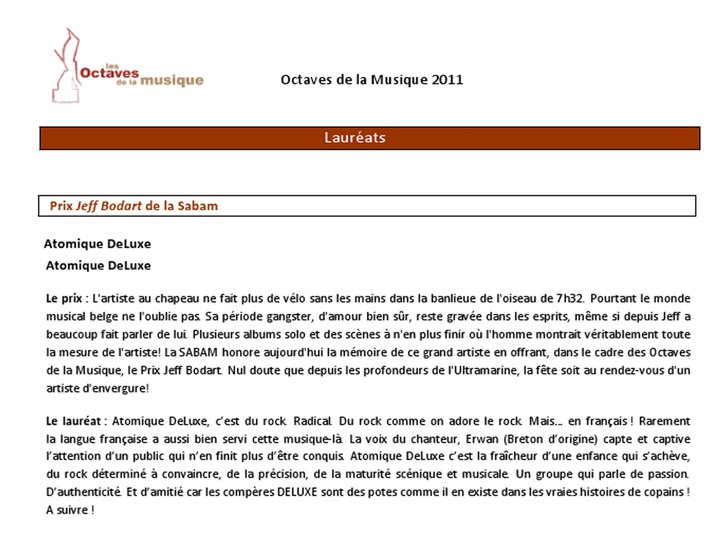 les Octaves de la musique

Octaves de la Musique 2011

Lauréats

Prix Jeff Bodart de la Sabam

Atomique DeLuxe

Atomique DeLuxe

Le prix : L'artiste au chapeau ne fait plus de vélo sans les mains dans la banlieue de l'oiseau de 7h32. Pourtant le monde musical belge ne l'oublie pas. Sa période gangster, d'amour bien sûr, reste gravée dans les esprits, même si depuis Jeff a beaucoup fait parler de lui. Plusieurs albums solo et des scènes à n'en plus finir où l'homme montrait véritablement toute la mesure de l'artiste! La SABAM honore aujourd'hui la mémoire de ce grand artiste en offrant, dans le cadre des Octaves de la Musique, le Prix Jeff Bodart. Nul doute que depuis les profondeurs de l'Ultramarine, la fête soit au rendez-vous d'un artiste d'envergure!

Le lauréat : Atomique DeLuxe, c'est du rock. Radical. Du rock comme on adore le rock. Mais.... en français ! Rarement la langue française a aussi bien servi cette musique-là. La voix du chanteur, Erwan (Breton d'origine) capte et captive l'attention d'un public qui n'en finit plus d'être conquis. Atomique DeLuxe c'est la fraîcheur d'une enfance qui s'achève, du rock déterminé à convaincre, de la précision, de la maturité scénique et musicale. Un groupe qui parle de passion. D'authenticité. Et d'amitié car les compères DELUXE sont des potes comme il en existe dans les vraies histoires de copains ! A suivre !